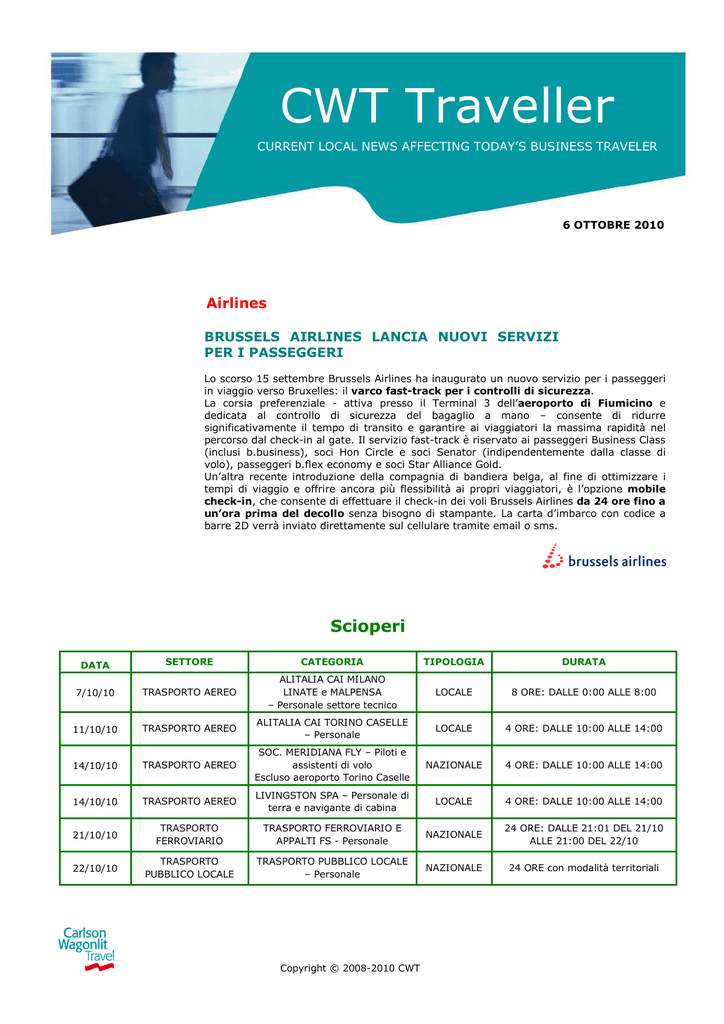 CWT Traveller

CURRENT LOCAL NEWS AFFECTING TODAY'S BUSINESS TRAVELER

6 OTTOBRE 2010

Airlines

BRUSSELS AIRLINES LANCIA NUOVI SERVIZI PER I PASSEGGERI

Lo scorso 15 settembre Brussels Airlines ha inaugurato un nuovo servizio per i passeggeri in viaggio verso Bruxelles: il varco fast-track per i controlli di sicurezza.
La corsia preferenziale - attiva presso il Terminal 3 dell'aeroporto di Fiumicino e dedicata al controllo di sicurezza del bagaglio a mano – consente di ridurre significativamente il tempo di transito e garantire ai viaggiatori la massima rapidità nel percorso dal check-in al gate. Il servizio fast-track è riservato ai passeggeri Business Class (inclusi b.business), soci Hon Circle e soci Senator (indipendentemente dalla classe di volo), passeggeri b.flex economy e soci Star Alliance Gold.
Un'altra recente introduzione della compagnia di bandiera belga, al fine di ottimizzare i tempi di viaggio e offrire ancora più flessibilità ai propri viaggiatori, è l'opzione mobile check-in, che consente di effettuare il check-in dei voli Brussels Airlines da 24 ore fino a un'ora prima del decollo senza bisogno di stampante. La carta d'imbarco con codice a barre 2D verrà inviato direttamente sul cellulare tramite email o sms.

brussels airlines

Scioperi

| DATA | SETTORE | CATEGORIA | TIPOLOGIA | DURATA |
|---|---|---|---|---|
| 7/10/10 | TRASPORTO AEREO | ALITALIA CAI MILANO LINATE e MALPENSA – Personale settore tecnico | LOCALE | 8 ORE: DALLE 0:00 ALLE 8:00 |
| 11/10/10 | TRASPORTO AEREO | ALITALIA CAI TORINO CASELLE – Personale | LOCALE | 4 ORE: DALLE 10:00 ALLE 14:00 |
| 14/10/10 | TRASPORTO AEREO | SOC. MERIDIANA FLY – Piloti e assistenti di volo Escluso aeroporto Torino Caselle | NAZIONALE | 4 ORE: DALLE 10:00 ALLE 14:00 |
| 14/10/10 | TRASPORTO AEREO | LIVINGSTON SPA – Personale di terra e navigante di cabina | LOCALE | 4 ORE: DALLE 10:00 ALLE 14:00 |
| 21/10/10 | TRASPORTO FERROVIARIO | TRASPORTO FERROVIARIO E APPALTI FS - Personale | NAZIONALE | 24 ORE: DALLE 21:01 DEL 21/10 ALLE 21:00 DEL 22/10 |
| 22/10/10 | TRASPORTO PUBBLICO LOCALE | TRASPORTO PUBBLICO LOCALE – Personale | NAZIONALE | 24 ORE con modalità territoriali |

Carlson Wagonlit Travel

Copyright © 2008-2010 CWT